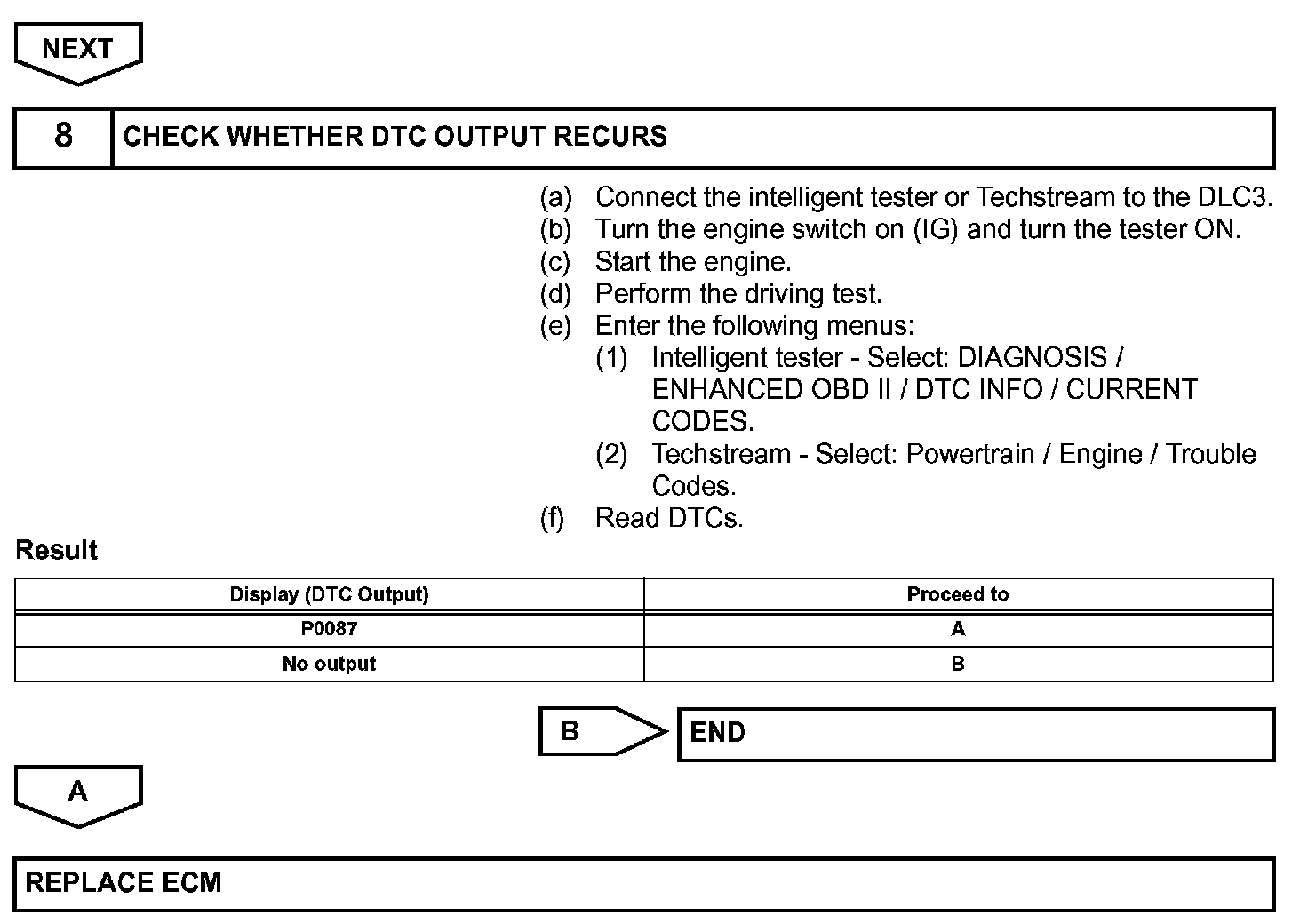 NEXT

8 CHECK WHETHER DTC OUTPUT RECURS

(a) Connect the intelligent tester or Techstream to the DLC3.
(b) Turn the engine switch on (IG) and turn the tester ON.
(c) Start the engine.
(d) Perform the driving test.
(e) Enter the following menus:
(1) Intelligent tester - Select: DIAGNOSIS / ENHANCED OBD II / DTC INFO / CURRENT CODES.
(2) Techstream - Select: Powertrain / Engine / Trouble Codes.
(f) Read DTCs.

Result

| Display (DTC Output) | Proceed to |
|---|---|
| P0087 | A |
| No output | B |

B END

A

REPLACE ECM